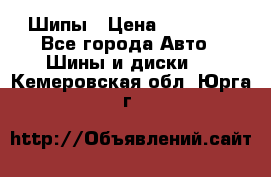 Шипы   Цена
Все города Авто
Шины и диски
Кемеровская обл  Юрга г

http://Объявлений.сайт